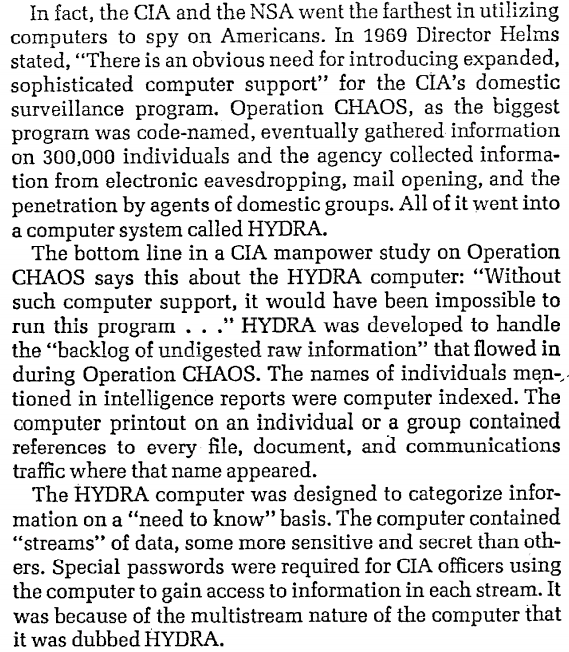 In fact, the CIA and the NSA went the farthest in utilizing computers to spy on Americans. In 1969 Director Helms stated, "There is an obvious need for introducing expanded, sophisticated computer support" for the CIA's domestic surveillance program. Operation CHAOS, as the biggest program was code-named, eventually gathered information on 300,000 individuals and the agency collected information from electronic eavesdropping, mail opening, and the penetration by agents of domestic groups. All of it went into a computer system called HYDRA.

The bottom line in a CIA manpower study on Operation CHAOS says this about the HYDRA computer: "Without such computer support, it would have been impossible to run this program . . ." HYDRA was developed to handle the "backlog of undigested raw information" that flowed in during Operation CHAOS. The names of individuals mentioned in intelligence reports were computer indexed. The computer printout on an individual or a group contained references to every file, document, and communications traffic where that name appeared.

The HYDRA computer was designed to categorize information on a "need to know" basis. The computer contained "streams" of data, some more sensitive and secret than others. Special passwords were required for CIA officers using the computer to gain access to information in each stream. It was because of the multistream nature of the computer that it was dubbed HYDRA.